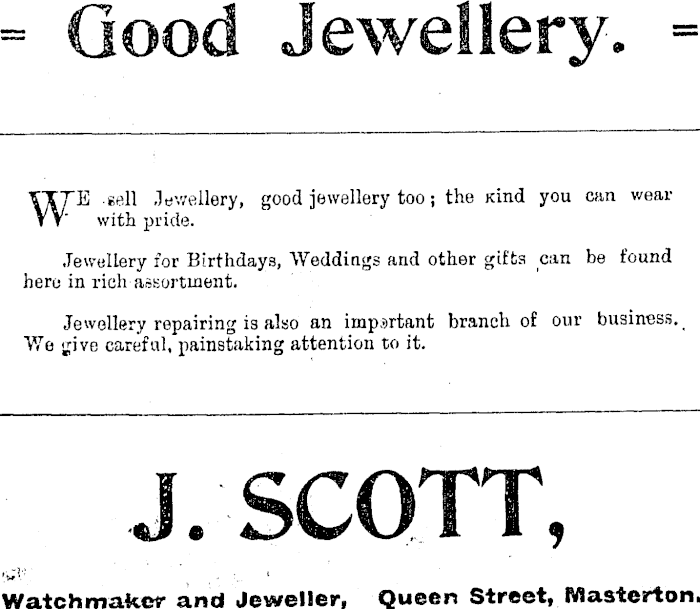 = Good Jewellery. =

WE sell Jewellery, good jewellery too; the kind you can wear with pride.

Jewellery for Birthdays, Weddings and other gifts can be found here in rich assortment.

Jewellery repairing is also an important branch of our business. We give careful, painstaking attention to it.

J. SCOTT,

Watchmaker and Jeweller, Queen Street, Masterton.